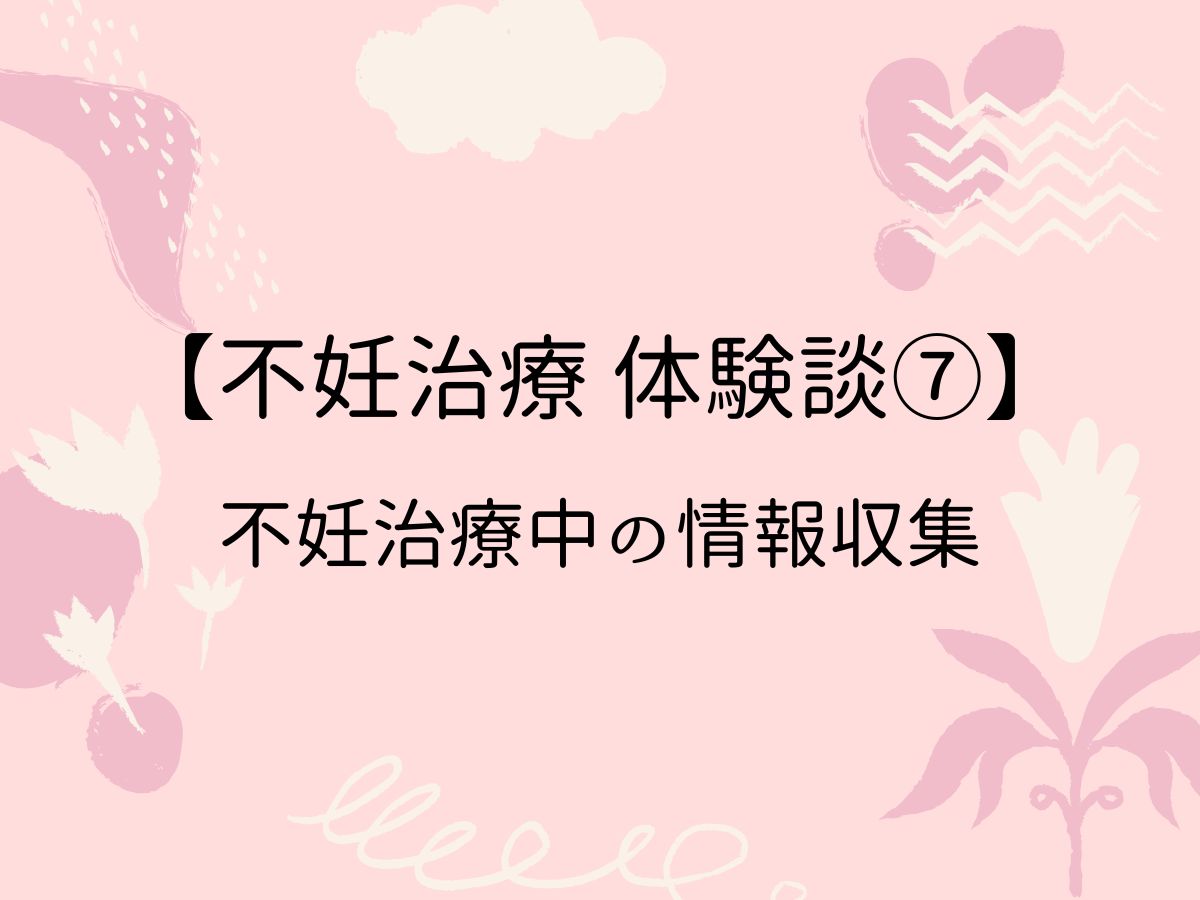 【不妊治療 体験談⑦】

不妊治療中の情報収集